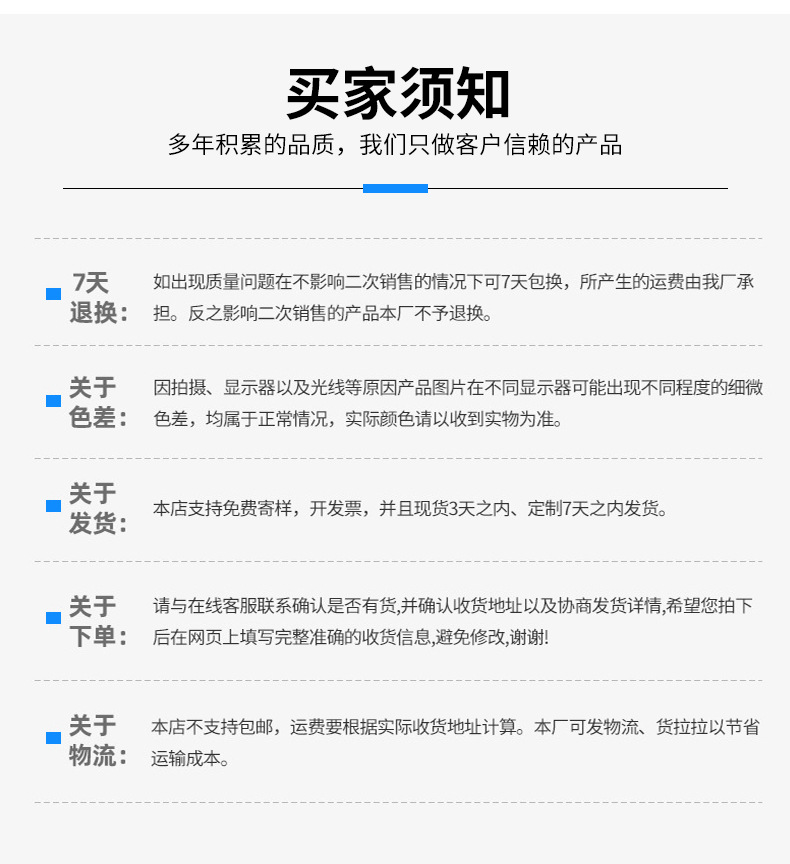 买家须知

多年积累的品质，我们只做客户信赖的产品

7天退换： 如出现质量问题在不影响二次销售的情况下可7天包换，所产生的运费由我厂承担。反之影响二次销售的产品本厂不予退换。

关于色差： 因拍摄、显示器以及光线等原因产品图片在不同显示器可能出现不同程度的细微色差，均属于正常情况，实际颜色请以收到实物为准。

关于发货： 本店支持免费寄样，开发票，并且现货3天之内、定制7天之内发货。

关于下单： 请与在线客服联系确认是否有货,并确认收货地址以及协商发货详情,希望您拍下后在网页上填写完整准确的收货信息,避免修改,谢谢!

关于物流： 本店不支持包邮，运费要根据实际收货地址计算。本厂可发物流、货拉拉以节省运输成本。